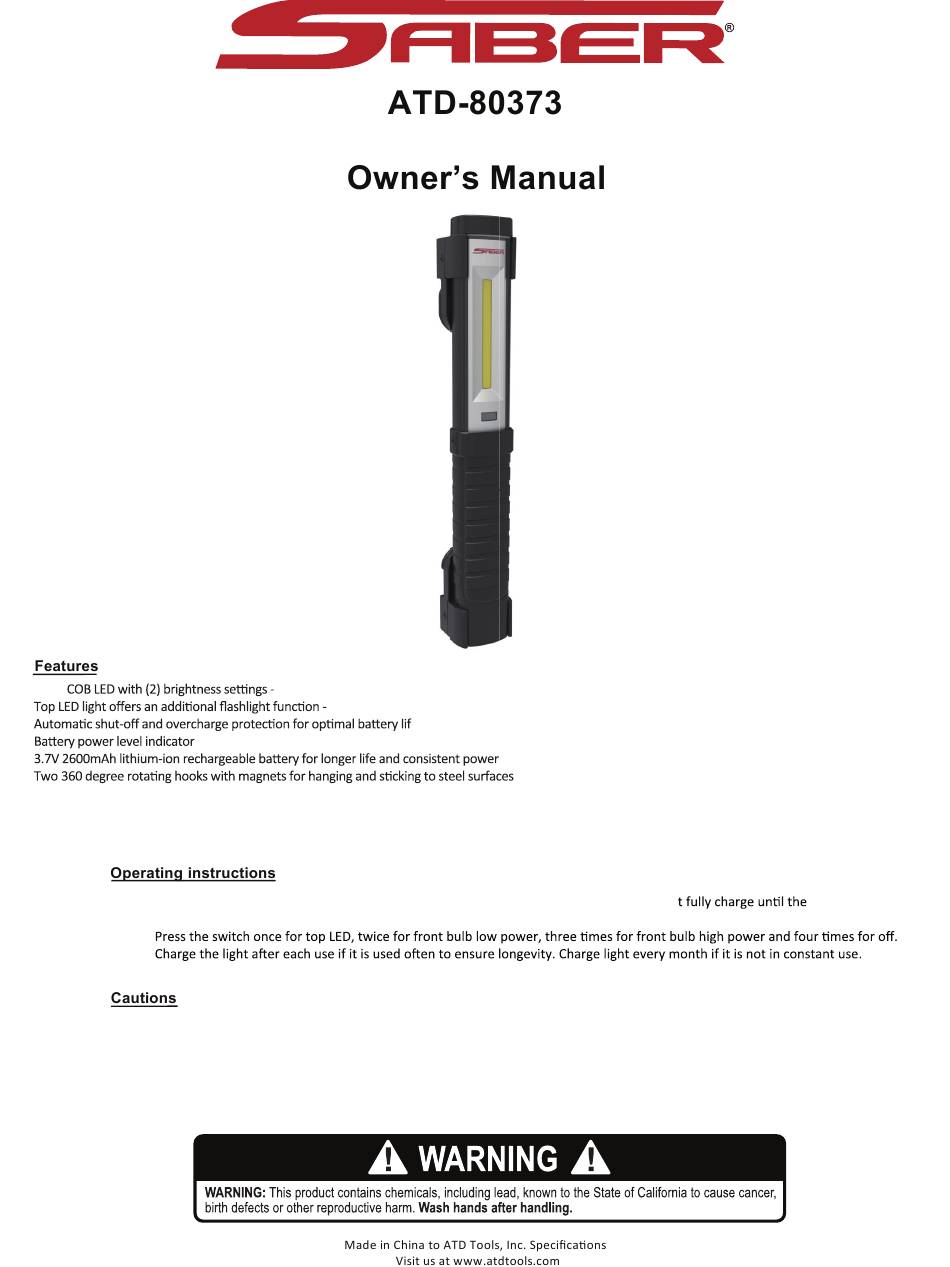 SABER®

ATD-80373

Owner's Manual

SABER

Features

COB LED with (2) brightness settings -
Top LED light offers an additional flashlight function -
Automatic shut-off and overcharge protection for optimal battery lif
Battery power level indicator
3.7V 2600mAh lithium-ion rechargeable battery for longer life and consistent power
Two 360 degree rotating hooks with magnets for hanging and sticking to steel surfaces

Operating instructions

t fully charge until the

Press the switch once for top LED, twice for front bulb low power, three times for front bulb high power and four times for off.
Charge the light after each use if it is used often to ensure longevity. Charge light every month if it is not in constant use.

Cautions

WARNING

WARNING: This product contains chemicals, including lead, known to the State of California to cause cancer, birth defects or other reproductive harm. Wash hands after handling.

Made in China to ATD Tools, Inc. Specifications
Visit us at www.atdtools.com